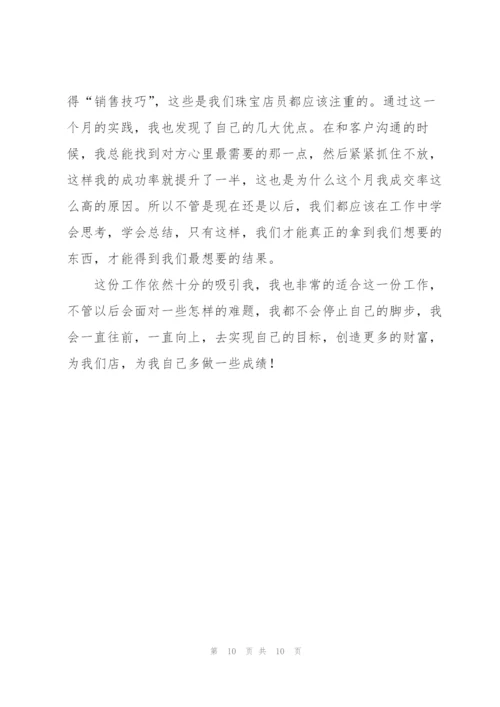 得“销售技巧”，这些是我们珠宝店员都应该注重的。通过这一个月的实践，我也发现了自己的几大优点。在和客户沟通的时候，我总能找到对方心里最需要的那一点，然后紧紧抓住不放，这样我的成功率就提升了一半，这也是为什么这个月我成交率这么高的原因。所以不管是现在还是以后，我们都应该在工作中学会思考，学会总结，只有这样，我们才能真正的拿到我们想要的东西，才能得到我们最想要的结果。

这份工作依然十分的吸引我，我也非常的适合这一份工作，不管以后会面对一些怎样的难题，我都不会停止自己的脚步，我会一直往前，一直向上，去实现自己的目标，创造更多的财富，为我们店，为我自己多做一些成绩！

第 10 页 共 10 页